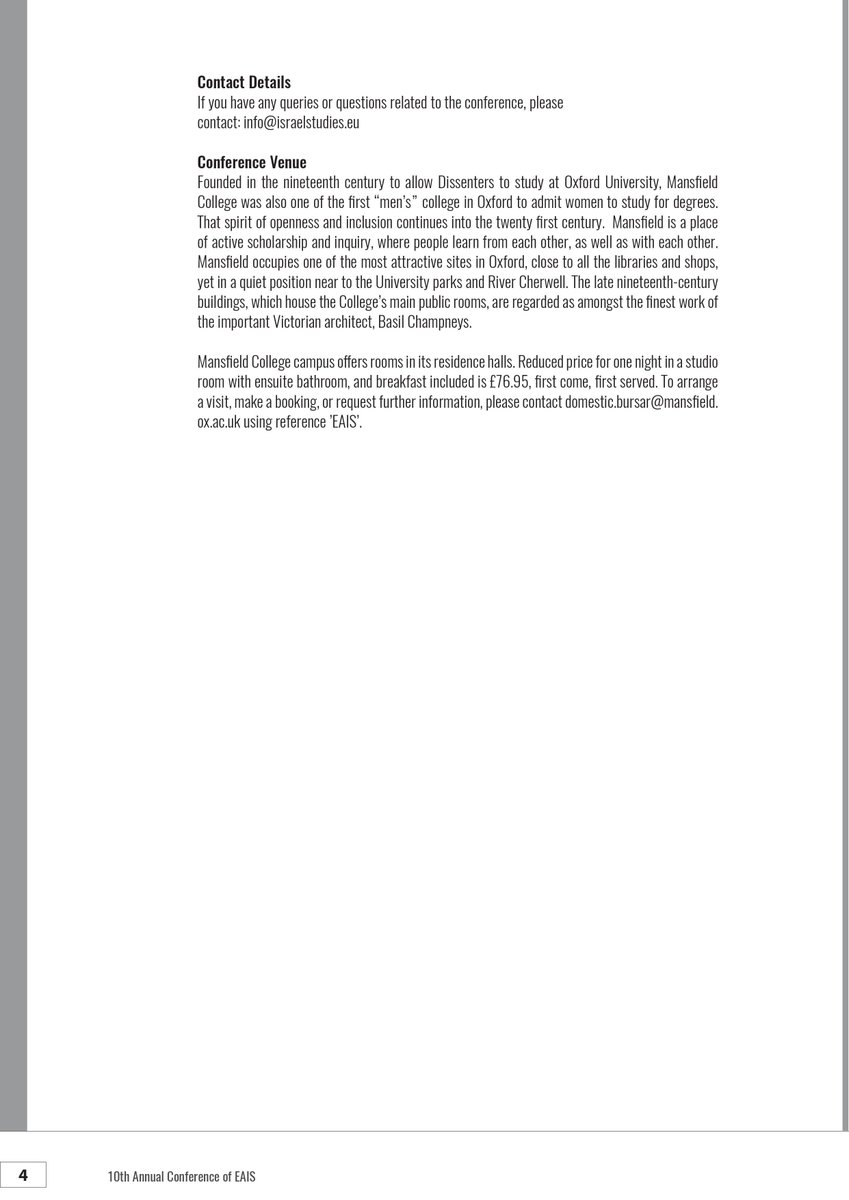 **Contact Details**
If you have any queries or questions related to the conference, please contact: info@israelstudies.eu

**Conference Venue**
Founded in the nineteenth century to allow Dissenters to study at Oxford University, Mansfield College was also one of the first "men's" college in Oxford to admit women to study for degrees. That spirit of openness and inclusion continues into the twenty first century. Mansfield is a place of active scholarship and inquiry, where people learn from each other, as well as with each other. Mansfield occupies one of the most attractive sites in Oxford, close to all the libraries and shops, yet in a quiet position near to the University parks and River Cherwell. The late nineteenth-century buildings, which house the College's main public rooms, are regarded as amongst the finest work of the important Victorian architect, Basil Champneys.

Mansfield College campus offers rooms in its residence halls. Reduced price for one night in a studio room with ensuite bathroom, and breakfast included is £76.95, first come, first served. To arrange a visit, make a booking, or request further information, please contact domestic.bursar@mansfield.ox.ac.uk using reference 'EAIS'.

4 10th Annual Conference of EAIS